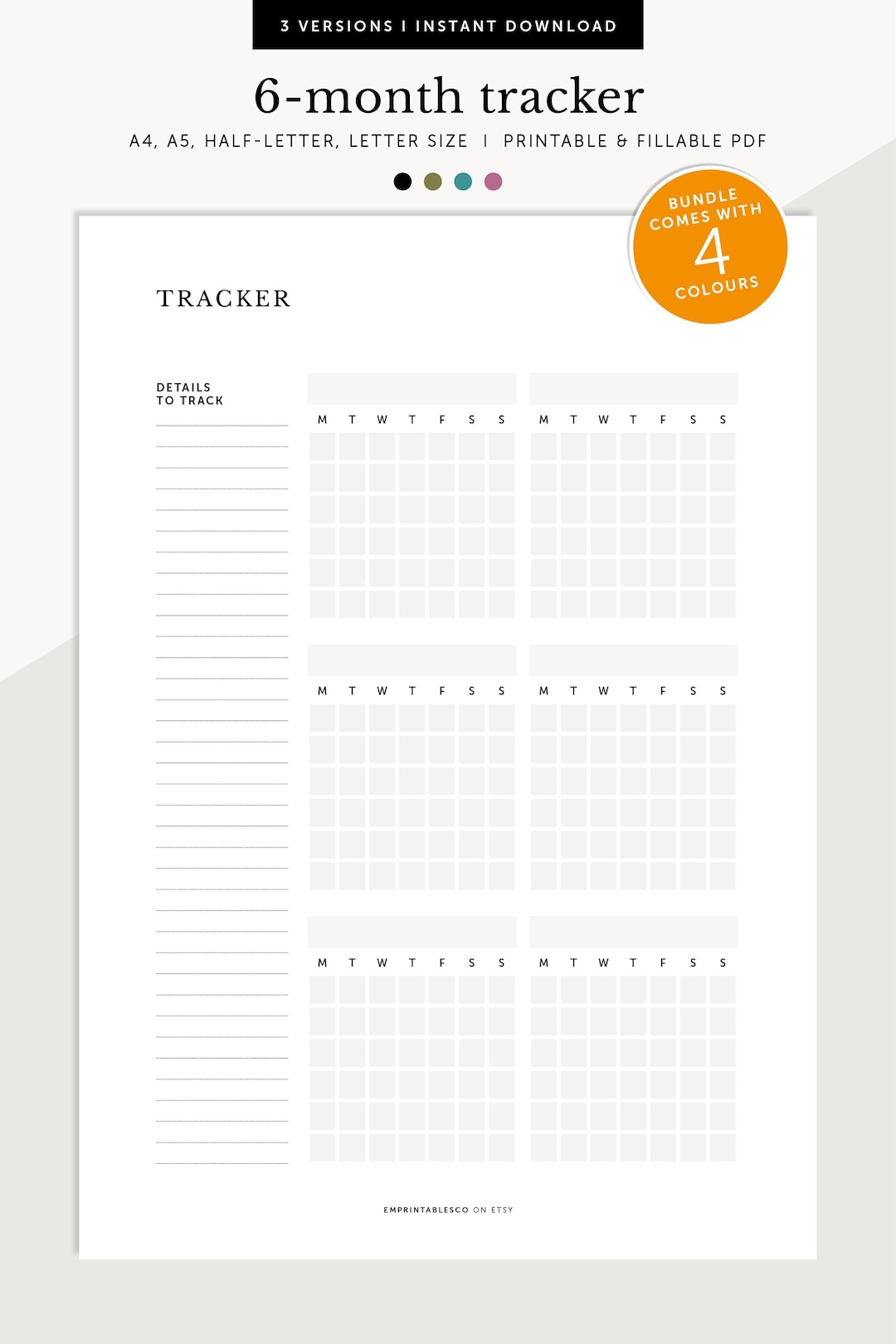 3 VERSIONS I INSTANT DOWNLOAD

6-month tracker

A4, A5, HALF-LETTER, LETTER SIZE | PRINTABLE & FILLABLE PDF

BUNDLE COMES WITH 4 COLOURS

TRACKER

DETAILS TO TRACK

M T W T F S S M T W T F S S

M T W T F S S M T W T F S S

M T W T F S S M T W T F S S

EMPRINTABLESCO ON ETSY